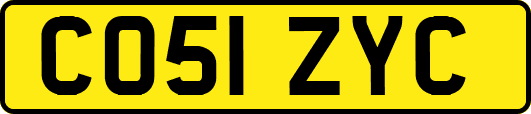 CO51 ZYC